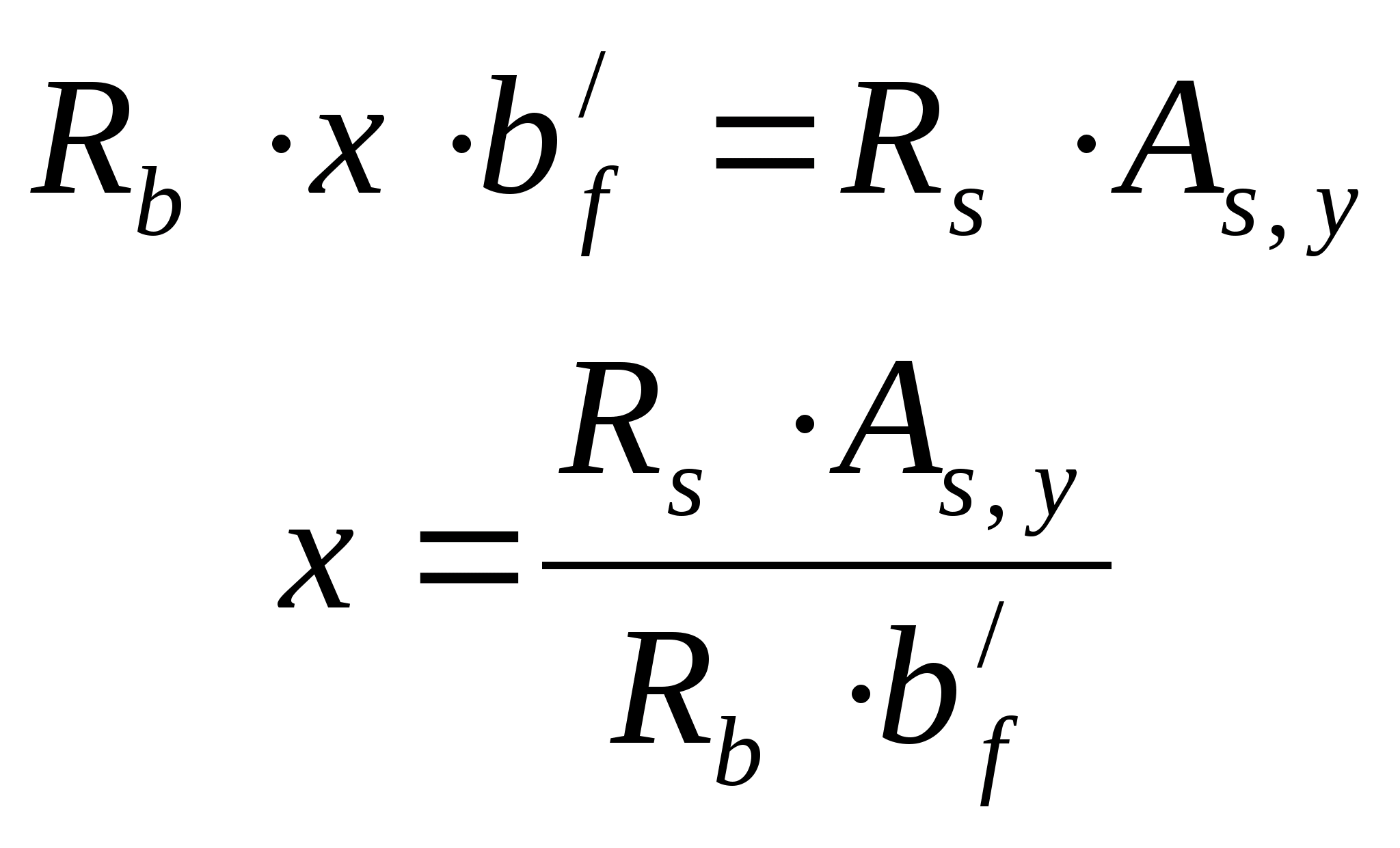 $R_b \cdot x \cdot b_f^{/} = R_s \cdot A_{s,y}$

$x = \frac{R_s \cdot A_{s,y}}{R_b \cdot b_f^{/}}$